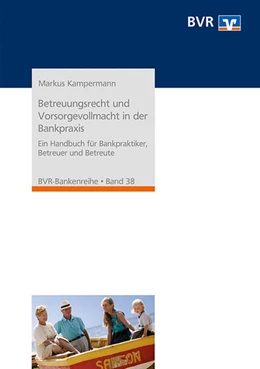 BVR

Markus Kampermann

Betreuungsrecht und Vorsorgevollmacht in der Bankpraxis

Ein Handbuch für Bankpraktiker, Betreuer und Betreute

BVR-Bankenreihe • Band 38

SAMSON